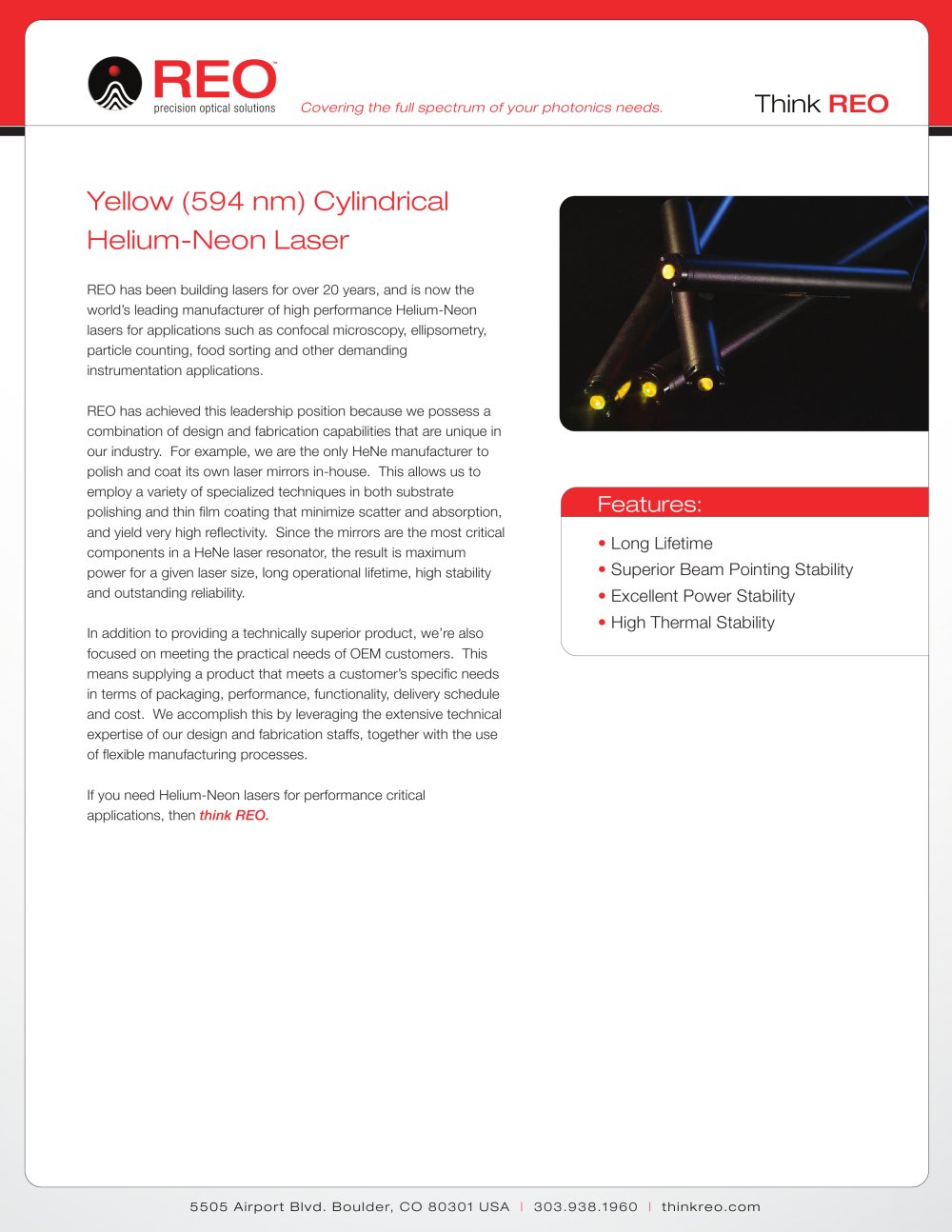 REO™
precision optical solutions

Covering the full spectrum of your photonics needs.

Think REO

Yellow (594 nm) Cylindrical Helium-Neon Laser

REO has been building lasers for over 20 years, and is now the world's leading manufacturer of high performance Helium-Neon lasers for applications such as confocal microscopy, ellipsometry, particle counting, food sorting and other demanding instrumentation applications.

REO has achieved this leadership position because we possess a combination of design and fabrication capabilities that are unique in our industry. For example, we are the only HeNe manufacturer to polish and coat its own laser mirrors in-house. This allows us to employ a variety of specialized techniques in both substrate polishing and thin film coating that minimize scatter and absorption, and yield very high reflectivity. Since the mirrors are the most critical components in a HeNe laser resonator, the result is maximum power for a given laser size, long operational lifetime, high stability and outstanding reliability.

In addition to providing a technically superior product, we're also focused on meeting the practical needs of OEM customers. This means supplying a product that meets a customer's specific needs in terms of packaging, performance, functionality, delivery schedule and cost. We accomplish this by leveraging the extensive technical expertise of our design and fabrication staffs, together with the use of flexible manufacturing processes.

If you need Helium-Neon lasers for performance critical applications, then think REO.

Features:
• Long Lifetime
• Superior Beam Pointing Stability
• Excellent Power Stability
• High Thermal Stability

5505 Airport Blvd. Boulder, CO 80301 USA | 303.938.1960 | thinkreo.com